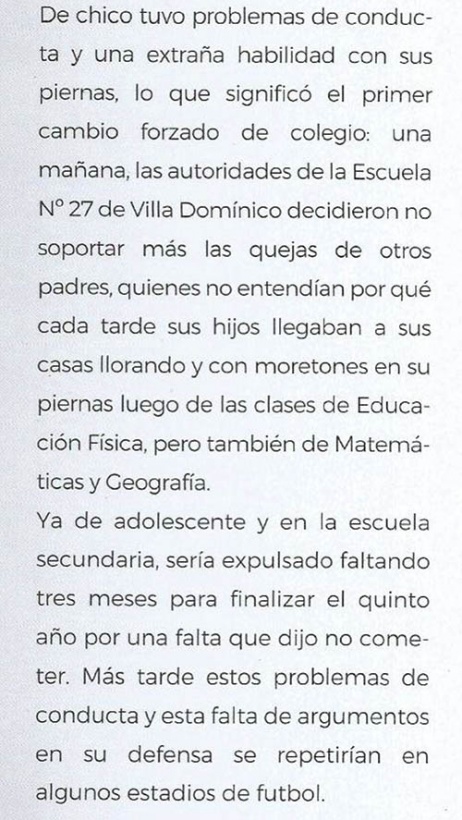 De chico tuvo problemas de conducta y una extraña habilidad con sus piernas, lo que significó el primer cambio forzado de colegio: una mañana, las autoridades de la Escuela Nº 27 de Villa Domínico decidieron no soportar más las quejas de otros padres, quienes no entendían por qué cada tarde sus hijos llegaban a sus casas llorando y con moretones en su piernas luego de las clases de Educación Física, pero también de Matemáticas y Geografía.
Ya de adolescente y en la escuela secundaria, sería expulsado faltando tres meses para finalizar el quinto año por una falta que dijo no cometer. Más tarde estos problemas de conducta y esta falta de argumentos en su defensa se repetirían en algunos estadios de futbol.